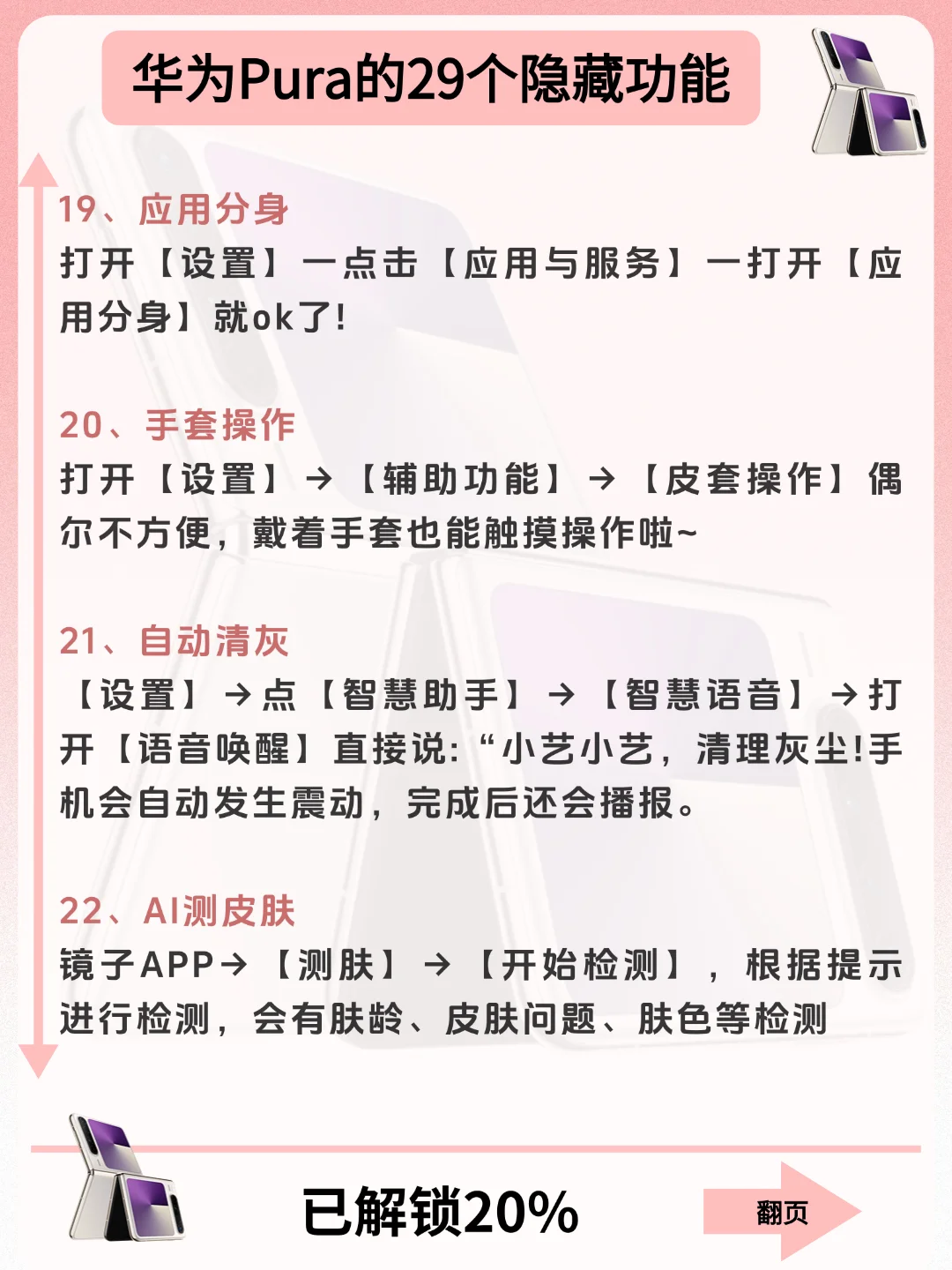 华为Pura的29个隐藏功能

19、应用分身
打开【设置】一点击【应用与服务】一打开【应用分身】就ok了!

20、手套操作
打开【设置】→【辅助功能】→【皮套操作】偶尔不方便，戴着手套也能触摸操作啦~

21、自动清灰
【设置】→点【智慧助手】→【智慧语音】→打开【语音唤醒】直接说:“小艺小艺，清理灰尘!手机会自动发生震动，完成后还会播报。

22、AI测皮肤
镜子APP→【测肤】→【开始检测】，根据提示进行检测，会有肤龄、皮肤问题、肤色等检测

已解锁20%

翻页